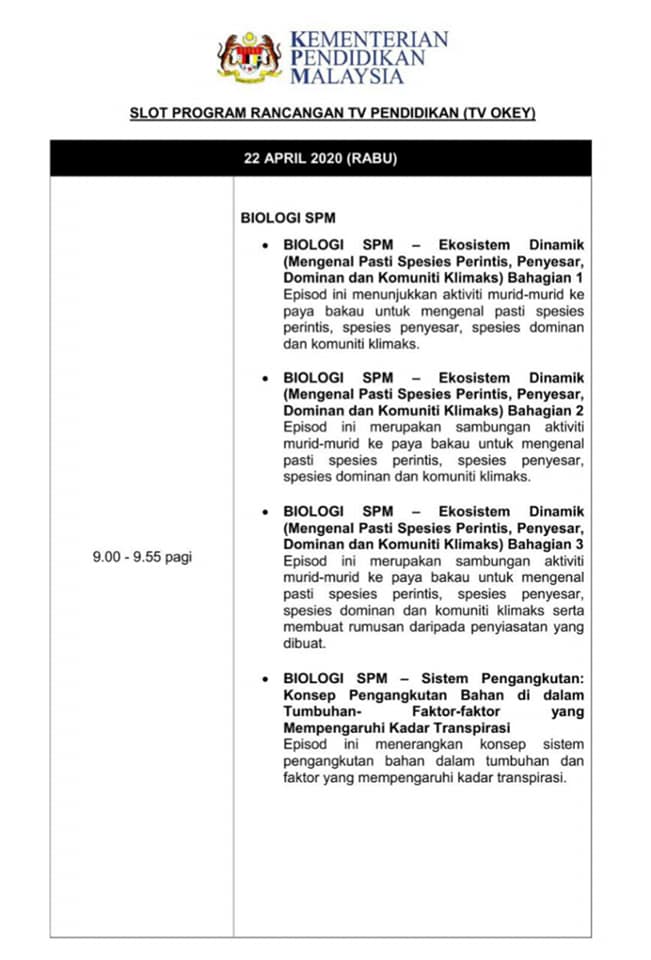 KEMENTERIAN PENDIDIKAN MALAYSIA

SLOT PROGRAM RANCANGAN TV PENDIDIKAN (TV OKEY)

| 22 APRIL 2020 (RABU) | |
|---|---|
| 9.00 - 9.55 pagi | BIOLOGI SPM<br>• BIOLOGI SPM – Ekosistem Dinamik (Mengenal Pasti Spesies Perintis, Penyesar, Dominan dan Komuniti Klimaks) Bahagian 1 Episod ini menunjukkan aktiviti murid-murid ke paya bakau untuk mengenal pasti spesies perintis, spesies penyesar, spesies dominan dan komuniti klimaks.<br>• BIOLOGI SPM – Ekosistem Dinamik (Mengenal Pasti Spesies Perintis, Penyesar, Dominan dan Komuniti Klimaks) Bahagian 2 Episod ini merupakan sambungan aktiviti murid-murid ke paya bakau untuk mengenal pasti spesies perintis, spesies penyesar, spesies dominan dan komuniti klimaks.<br>• BIOLOGI SPM – Ekosistem Dinamik (Mengenal Pasti Spesies Perintis, Penyesar, Dominan dan Komuniti Klimaks) Bahagian 3 Episod ini merupakan sambungan aktiviti murid-murid ke paya bakau untuk mengenal pasti spesies perintis, spesies penyesar, spesies dominan dan komuniti klimaks serta membuat rumusan daripada penyiasatan yang dibuat.<br>• BIOLOGI SPM – Sistem Pengangkutan: Konsep Pengangkutan Bahan di dalam Tumbuhan- Faktor-faktor yang Mempengaruhi Kadar Transpirasi Episod ini menerangkan konsep sistem pengangkutan bahan dalam tumbuhan dan faktor yang mempengaruhi kadar transpirasi. |